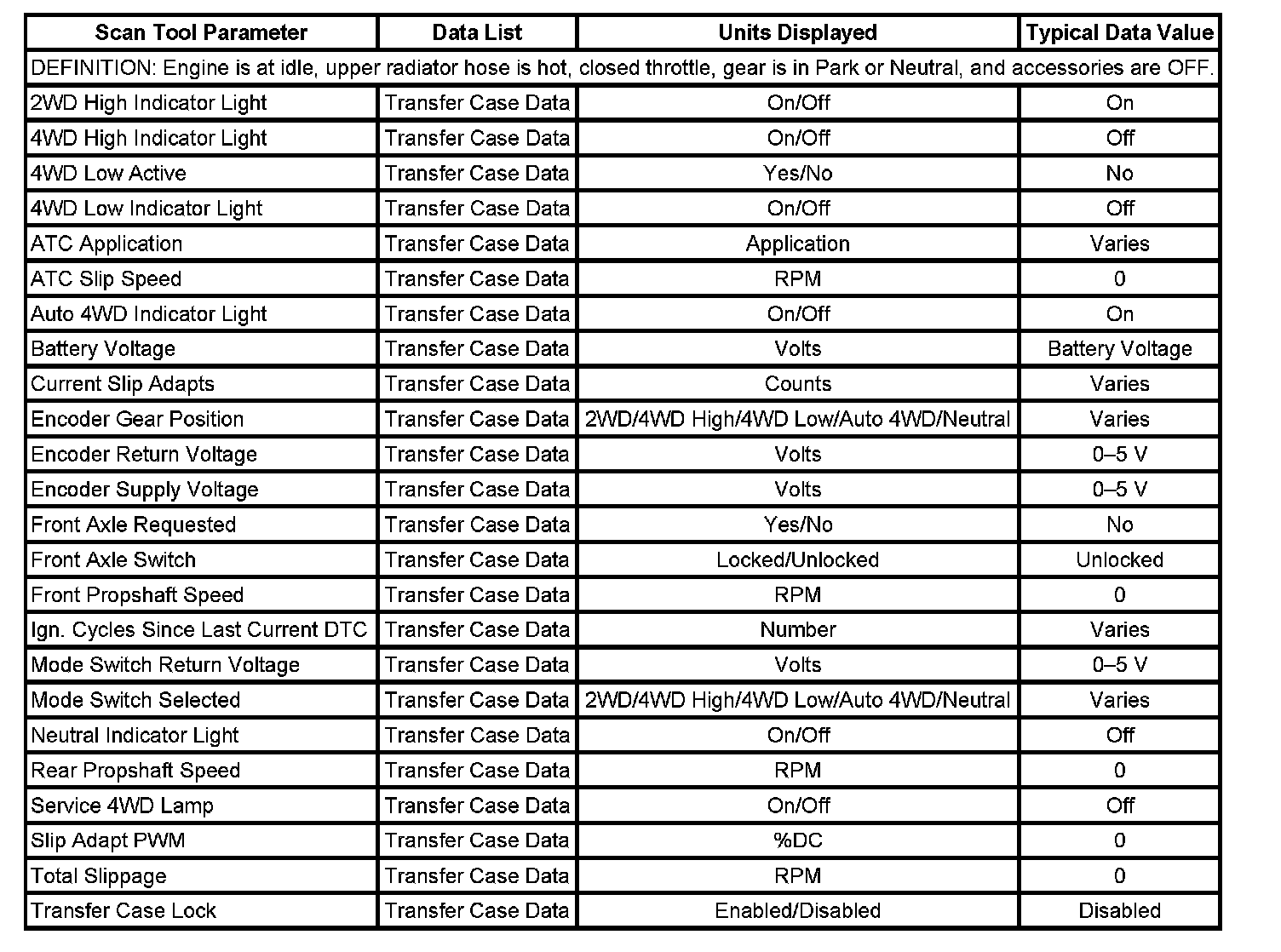 | Scan Tool Parameter | Data List | Units Displayed | Typical Data Value |
|---|---|---|---|
| DEFINITION: Engine is at idle, upper radiator hose is hot, closed throttle, gear is in Park or Neutral, and accessories are OFF. | | | |
| 2WD High Indicator Light | Transfer Case Data | On/Off | On |
| 4WD High Indicator Light | Transfer Case Data | On/Off | Off |
| 4WD Low Active | Transfer Case Data | Yes/No | No |
| 4WD Low Indicator Light | Transfer Case Data | On/Off | Off |
| ATC Application | Transfer Case Data | Application | Varies |
| ATC Slip Speed | Transfer Case Data | RPM | 0 |
| Auto 4WD Indicator Light | Transfer Case Data | On/Off | On |
| Battery Voltage | Transfer Case Data | Volts | Battery Voltage |
| Current Slip Adapts | Transfer Case Data | Counts | Varies |
| Encoder Gear Position | Transfer Case Data | 2WD/4WD High/4WD Low/Auto 4WD/Neutral | Varies |
| Encoder Return Voltage | Transfer Case Data | Volts | 0–5 V |
| Encoder Supply Voltage | Transfer Case Data | Volts | 0–5 V |
| Front Axle Requested | Transfer Case Data | Yes/No | No |
| Front Axle Switch | Transfer Case Data | Locked/Unlocked | Unlocked |
| Front Propshaft Speed | Transfer Case Data | RPM | 0 |
| Ign. Cycles Since Last Current DTC | Transfer Case Data | Number | Varies |
| Mode Switch Return Voltage | Transfer Case Data | Volts | 0–5 V |
| Mode Switch Selected | Transfer Case Data | 2WD/4WD High/4WD Low/Auto 4WD/Neutral | Varies |
| Neutral Indicator Light | Transfer Case Data | On/Off | Off |
| Rear Propshaft Speed | Transfer Case Data | RPM | 0 |
| Service 4WD Lamp | Transfer Case Data | On/Off | Off |
| Slip Adapt PWM | Transfer Case Data | %DC | 0 |
| Total Slippage | Transfer Case Data | RPM | 0 |
| Transfer Case Lock | Transfer Case Data | Enabled/Disabled | Disabled |